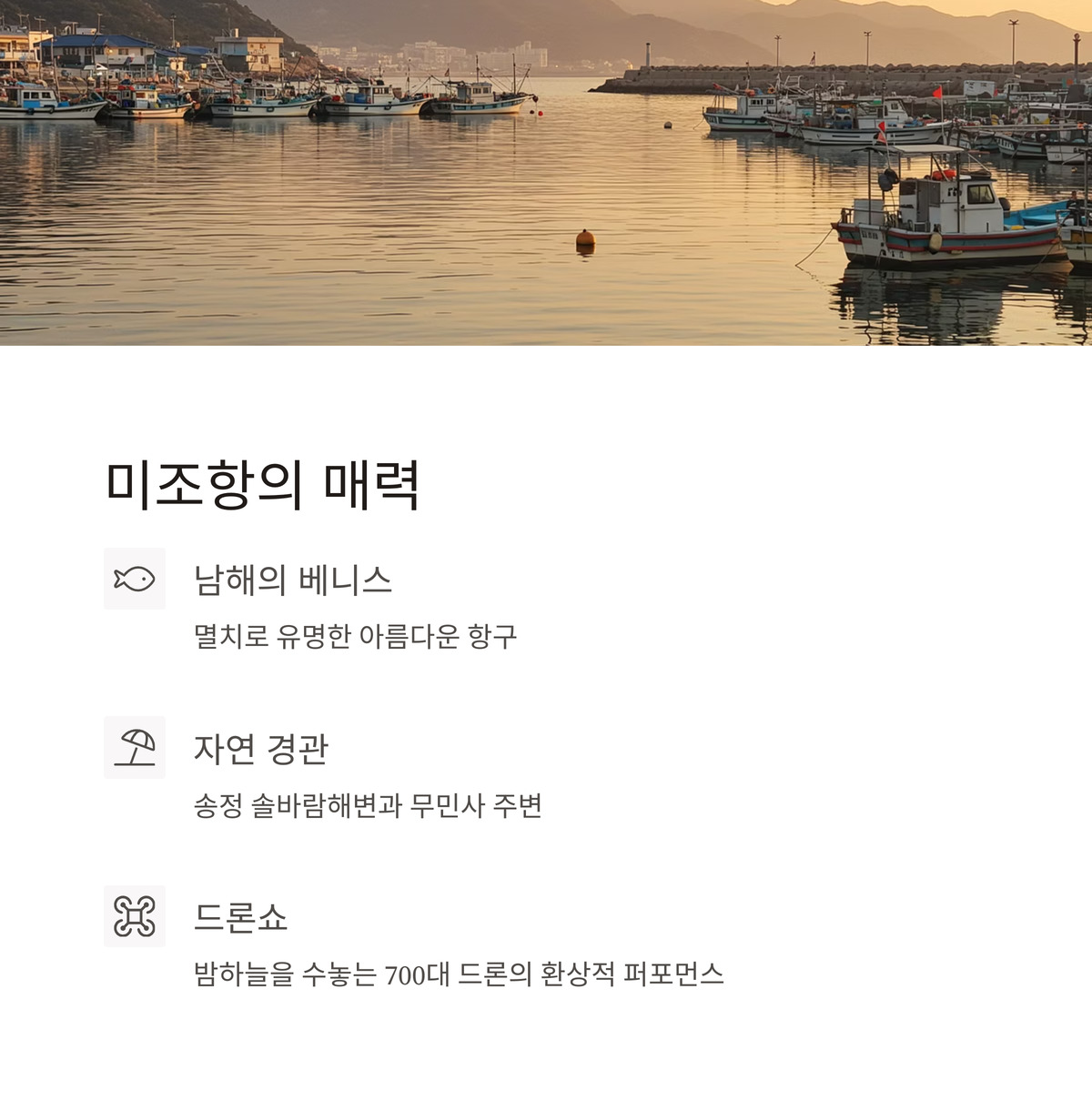 미조항의 매력

남해의 베니스

멸치로 유명한 아름다운 항구

자연 경관

송정 솔바람해변과 무민사 주변

드론쇼

밤하늘을 수놓는 700대 드론의 환상적 퍼포먼스